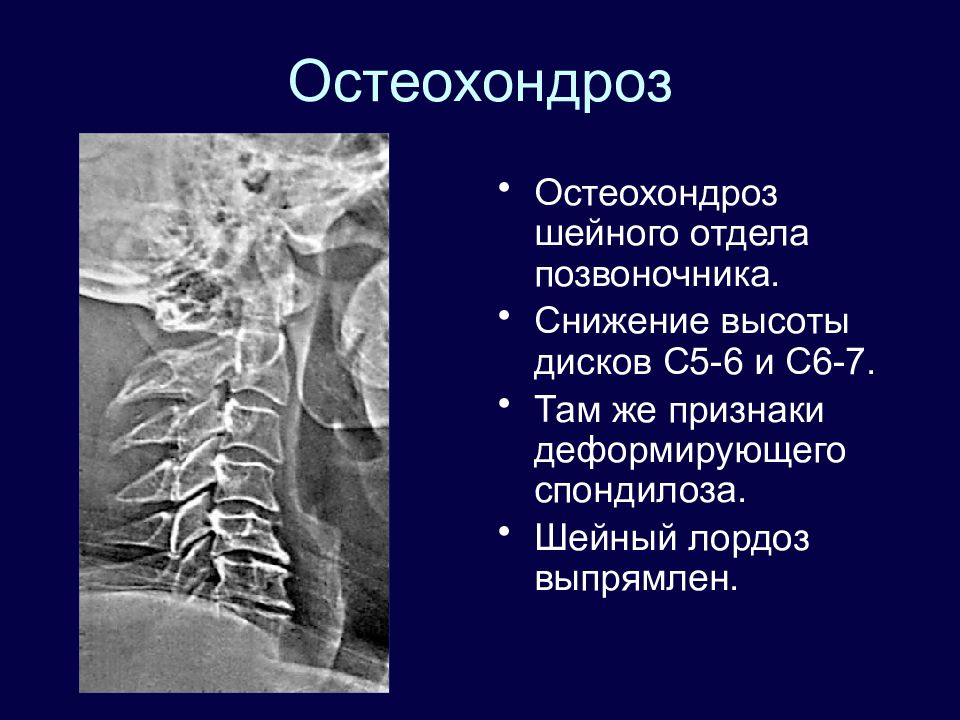 Остеохондроз

• Остеохондроз шейного отдела позвоночника.
• Снижение высоты дисков С5-6 и С6-7.
• Там же признаки деформирующего спондилоза.
• Шейный лордоз выпрямлен.